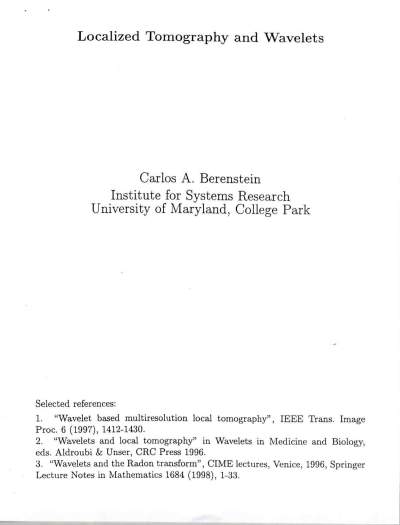 Localized Tomography and Wavelets

Carlos A. Berenstein
Institute for Systems Research
University of Maryland, College Park

Selected references:

1. "Wavelet based multiresolution local tomography", IEEE Trans. Image Proc. 6 (1997), 1412-1430.
2. "Wavelets and local tomography" in Wavelets in Medicine and Biology, eds. Aldroubi & Unser, CRC Press 1996.
3. "Wavelets and the Radon transform", CIME lectures, Venice, 1996, Springer Lecture Notes in Mathematics 1684 (1998), 1-33.